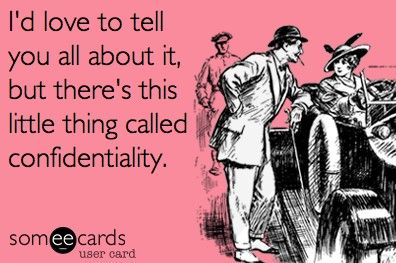 I'd love to tell you all about it, but there's this little thing called confidentiality.

someecards
user card